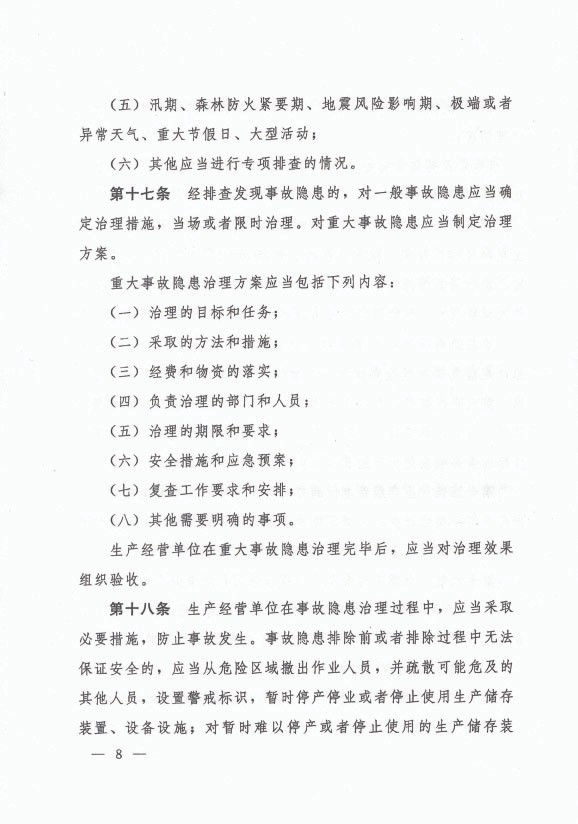 （五）汛期、森林防火紧要期、地震风险影响期、极端或者异常天气、重大节假日、大型活动；

（六）其他应当进行专项排查的情况。

第十七条　经排查发现事故隐患的，对一般事故隐患应当确定治理措施，当场或者限时治理。对重大事故隐患应当制定治理方案。

重大事故隐患治理方案应当包括下列内容：

（一）治理的目标和任务；

（二）采取的方法和措施；

（三）经费和物资的落实；

（四）负责治理的部门和人员；

（五）治理的期限和要求；

（六）安全措施和应急预案；

（七）复查工作要求和安排；

（八）其他需要明确的事项。

生产经营单位在重大事故隐患治理完毕后，应当对治理效果组织验收。

第十八条　生产经营单位在事故隐患治理过程中，应当采取必要措施，防止事故发生。事故隐患排除前或者排除过程中无法保证安全的，应当从危险区域撤出作业人员，并疏散可能危及的其他人员，设置警戒标识，暂时停产停业或者停止使用生产储存装置、设备设施；对暂时难以停产或者停止使用的生产储存装

— 8 —